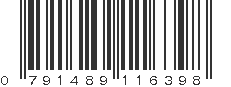 0 791489 116398